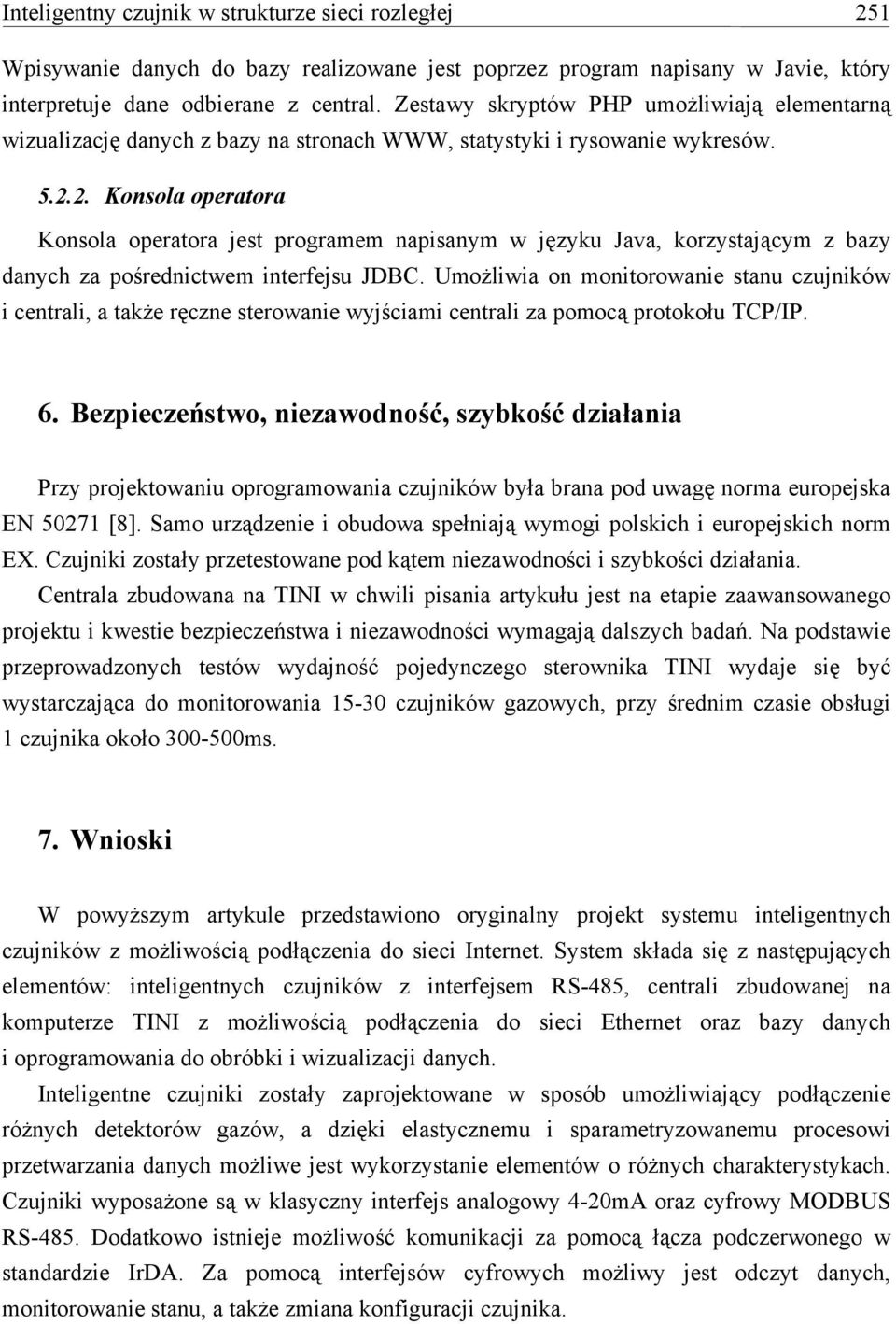 Inteligentny czujnik w strukturze sieci rozległej 251

Wpisywanie danych do bazy realizowane jest poprzez program napisany w Javie, który interpretuje dane odbierane z central. Zestawy skryptów PHP umożliwiają elementarną wizualizację danych z bazy na stronach WWW, statystyki i rysowanie wykresów.

5.2.2. Konsola operatora

Konsola operatora jest programem napisanym w języku Java, korzystającym z bazy danych za pośrednictwem interfejsu JDBC. Umożliwia on monitorowanie stanu czujników i centrali, a także ręczne sterowanie wyjściami centrali za pomocą protokołu TCP/IP.

6. Bezpieczeństwo, niezawodność, szybkość działania

Przy projektowaniu oprogramowania czujników była brana pod uwagę norma europejska EN 50271 [8]. Samo urządzenie i obudowa spełniają wymogi polskich i europejskich norm EX. Czujniki zostały przetestowane pod kątem niezawodności i szybkości działania.

Centrala zbudowana na TINI w chwili pisania artykułu jest na etapie zaawansowanego projektu i kwestie bezpieczeństwa i niezawodności wymagają dalszych badań. Na podstawie przeprowadzonych testów wydajność pojedynczego sterownika TINI wydaje się być wystarczająca do monitorowania 15-30 czujników gazowych, przy średnim czasie obsługi 1 czujnika około 300-500ms.

7. Wnioski

W powyższym artykule przedstawiono oryginalny projekt systemu inteligentnych czujników z możliwością podłączenia do sieci Internet. System składa się z następujących elementów: inteligentnych czujników z interfejsem RS-485, centrali zbudowanej na komputerze TINI z możliwością podłączenia do sieci Ethernet oraz bazy danych i oprogramowania do obróbki i wizualizacji danych.

Inteligentne czujniki zostały zaprojektowane w sposób umożliwiający podłączenie różnych detektorów gazów, a dzięki elastycznemu i sparametryzowanemu procesowi przetwarzania danych możliwe jest wykorzystanie elementów o różnych charakterystykach. Czujniki wyposażone są w klasyczny interfejs analogowy 4-20mA oraz cyfrowy MODBUS RS-485. Dodatkowo istnieje możliwość komunikacji za pomocą łącza podczerwonego w standardzie IrDA. Za pomocą interfejsów cyfrowych możliwy jest odczyt danych, monitorowanie stanu, a także zmiana konfiguracji czujnika.